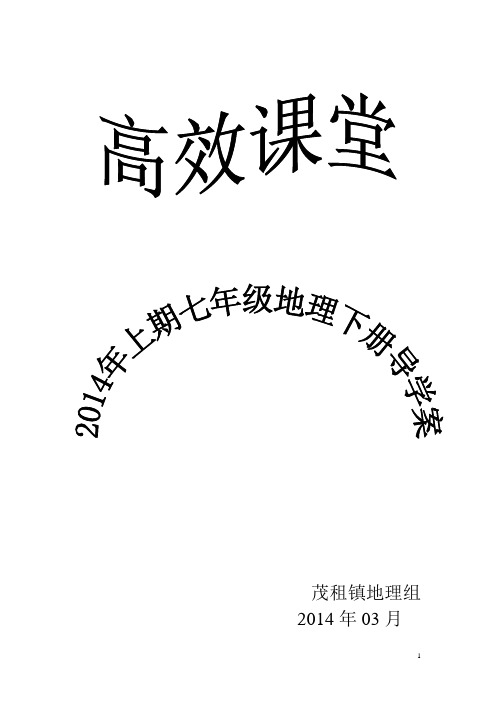 高效课堂

2014年上期七年级地理下册导学案

茂租镇地理组
2014 年 03 月

1